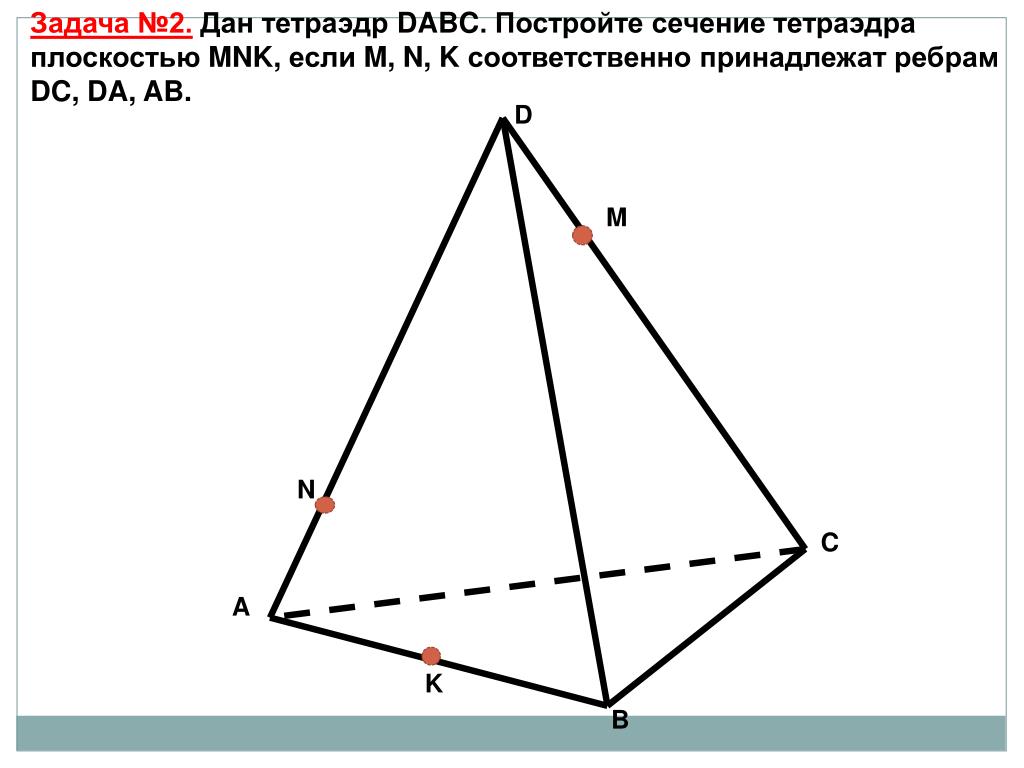 Задача №2. Дан тетраэдр DABC. Постройте сечение тетраэдра плоскостью MNK, если M, N, K соответственно принадлежат ребрам DC, DA, AB.

D

M

N

C

A

K

B